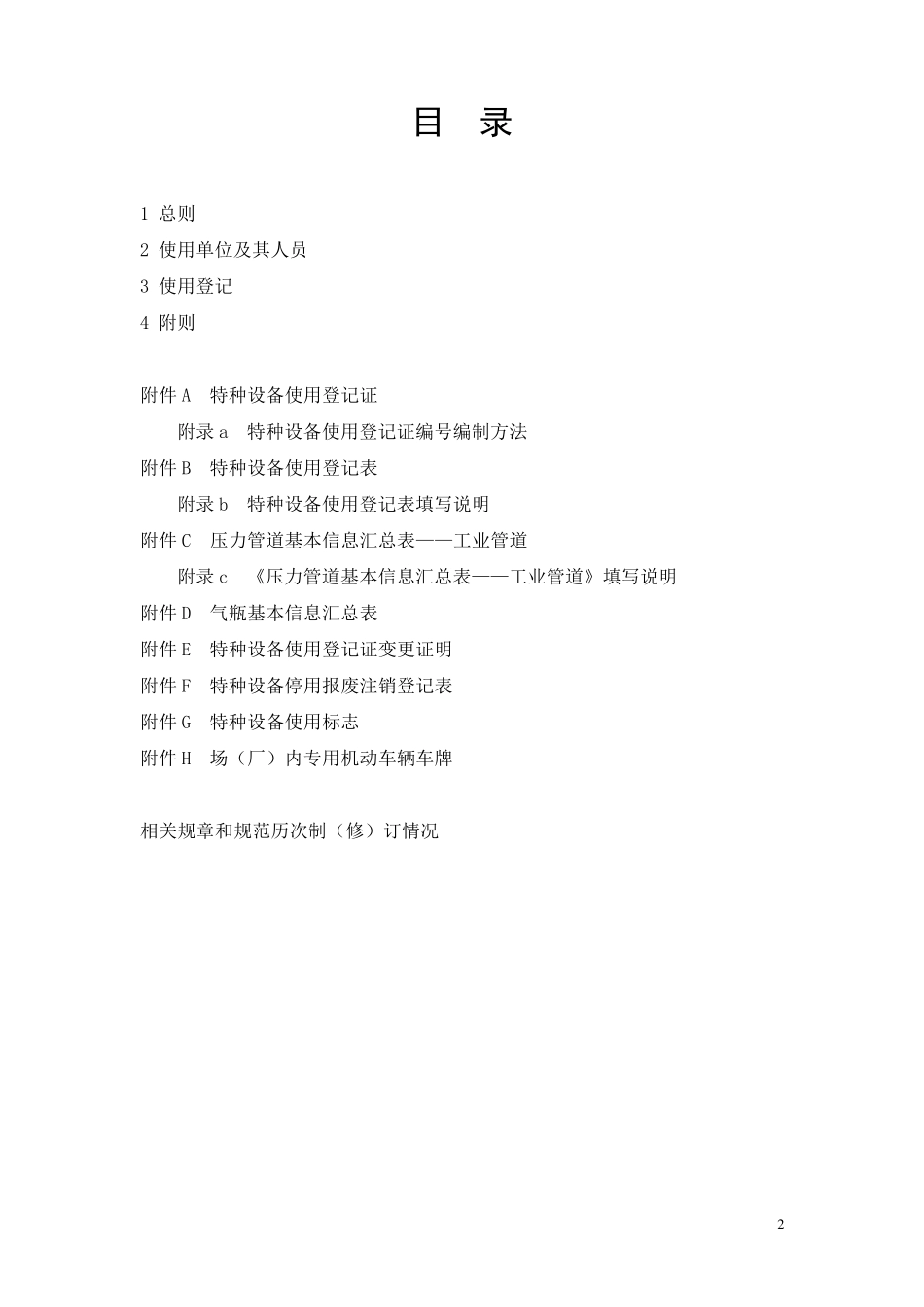 目　录

1 总则

2 使用单位及其人员

3 使用登记

4 附则

附件 A　特种设备使用登记证

附录 a　特种设备使用登记证编号编制方法

附件 B　特种设备使用登记表

附录 b　特种设备使用登记表填写说明

附件 C　压力管道基本信息汇总表——工业管道

附录 c　《压力管道基本信息汇总表——工业管道》填写说明

附件 D　气瓶基本信息汇总表

附件 E　特种设备使用登记证变更证明

附件 F　特种设备停用报废注销登记表

附件 G　特种设备使用标志

附件 H　场（厂）内专用机动车辆车牌

相关规章和规范历次制（修）订情况

2